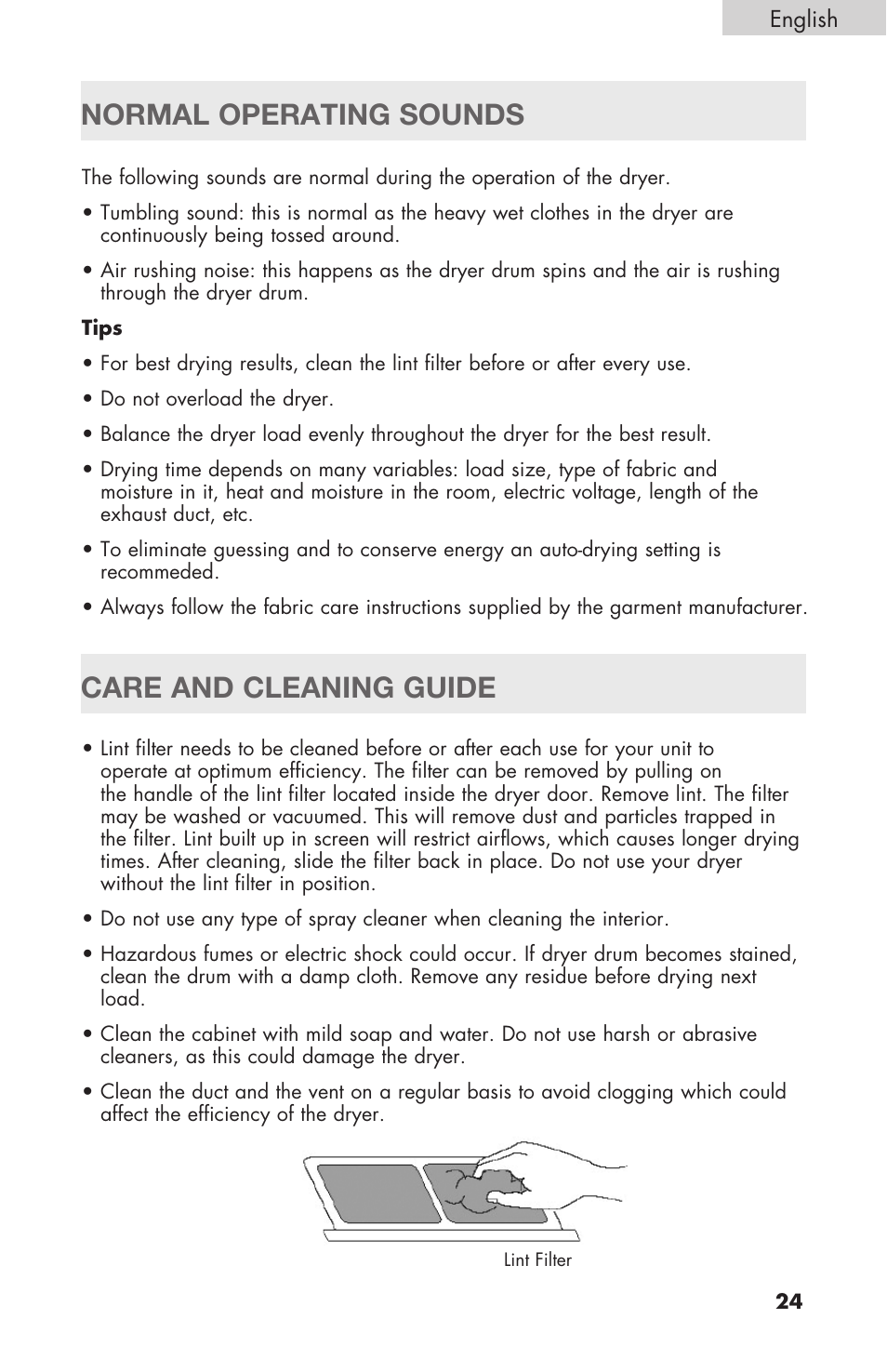 English

NORMAL OPERATING SOUNDS

The following sounds are normal during the operation of the dryer.

• Tumbling sound: this is normal as the heavy wet clothes in the dryer are continuously being tossed around.

• Air rushing noise: this happens as the dryer drum spins and the air is rushing through the dryer drum.

Tips

• For best drying results, clean the lint filter before or after every use.

• Do not overload the dryer.

• Balance the dryer load evenly throughout the dryer for the best result.

• Drying time depends on many variables: load size, type of fabric and moisture in it, heat and moisture in the room, electric voltage, length of the exhaust duct, etc.

• To eliminate guessing and to conserve energy an auto-drying setting is recommeded.

• Always follow the fabric care instructions supplied by the garment manufacturer.

CARE AND CLEANING GUIDE

• Lint filter needs to be cleaned before or after each use for your unit to operate at optimum efficiency. The filter can be removed by pulling on the handle of the lint filter located inside the dryer door. Remove lint. The filter may be washed or vacuumed. This will remove dust and particles trapped in the filter. Lint built up in screen will restrict airflows, which causes longer drying times. After cleaning, slide the filter back in place. Do not use your dryer without the lint filter in position.

• Do not use any type of spray cleaner when cleaning the interior.

• Hazardous fumes or electric shock could occur. If dryer drum becomes stained, clean the drum with a damp cloth. Remove any residue before drying next load.

• Clean the cabinet with mild soap and water. Do not use harsh or abrasive cleaners, as this could damage the dryer.

• Clean the duct and the vent on a regular basis to avoid clogging which could affect the efficiency of the dryer.

Lint Filter

24